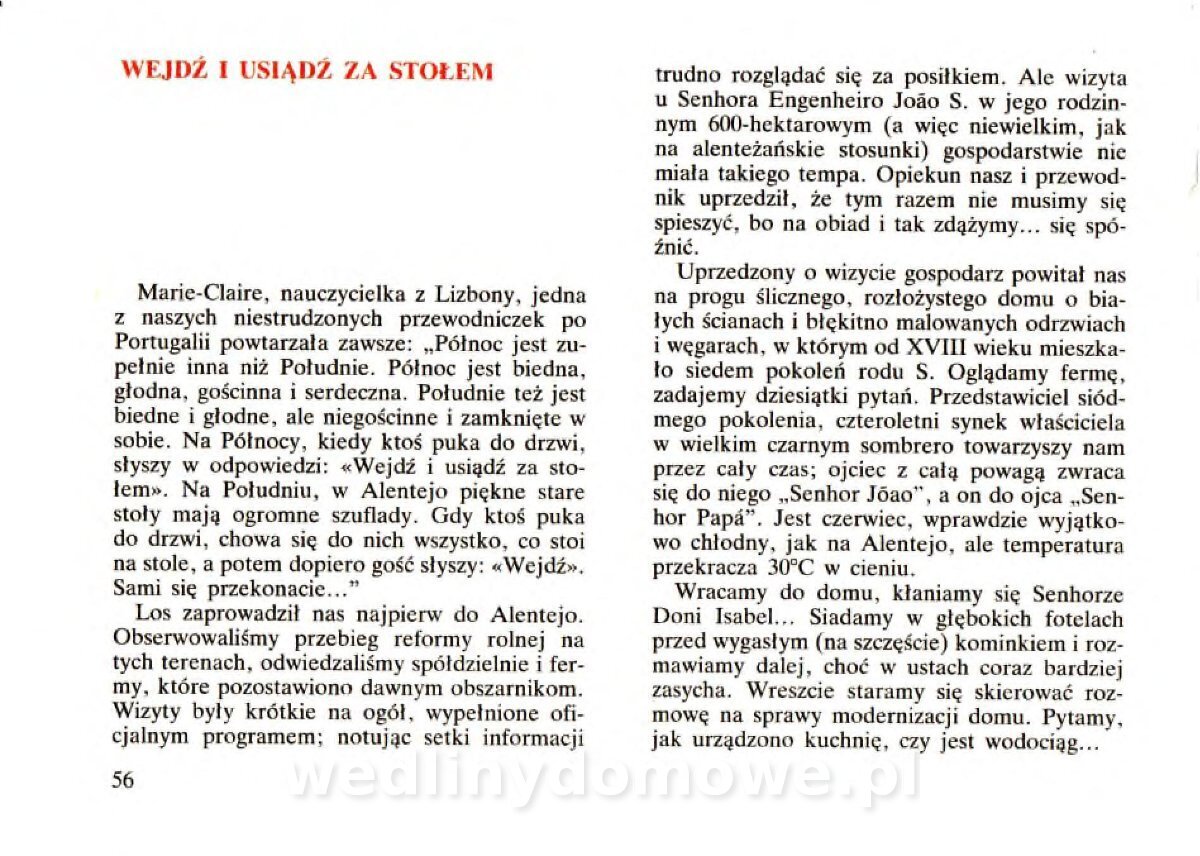 WEJDŹ I USIĄDŹ ZA STOŁEM

Marie-Claire, nauczycielka z Lizbony, jedna z naszych niestrudzonych przewodniczek po Portugalii powtarzała zawsze: „Północ jest zupełnie inna niż Południe. Północ jest biedna, głodna, gościnna i serdeczna. Południe też jest biedne i głodne, ale niegościnne i zamknięte w sobie. Na Północy, kiedy ktoś puka do drzwi, słyszy w odpowiedzi: «Wejdź i usiądź za stołem». Na Południu, w Alentejo piękne stare stoły mają ogromne szuflady. Gdy ktoś puka do drzwi, chowa się do nich wszystko, co stoi na stole, a potem dopiero gość słyszy: «Wejdź». Sami się przekonacie..."

Los zaprowadził nas najpierw do Alentejo. Obserwowaliśmy przebieg reformy rolnej na tych terenach, odwiedzaliśmy spółdzielnie i fermy, które pozostawiono dawnym obszarnikom. Wizyty były krótkie na ogół, wypełnione oficjalnym programem; notując setki informacji trudno rozglądać się za posiłkiem. Ale wizyta u Senhora Engenheiro João S. w jego rodzinnym 600-hektarowym (a więc niewielkim, jak na alenteżańskie stosunki) gospodarstwie nie miała takiego tempa. Opiekun nasz i przewodnik uprzedził, że tym razem nie musimy się spieszyć, bo na obiad i tak zdążymy... się spóźnić.

Uprzedzony o wizycie gospodarz powitał nas na progu ślicznego, rozłożystego domu o białych ścianach i błękitno malowanych odrzwiach i węgarach, w którym od XVIII wieku mieszkało siedem pokoleń rodu S. Oglądamy fermę, zadajemy dziesiątki pytań. Przedstawiciel siódmego pokolenia, czteroletni synek właściciela w wielkim czarnym sombrero towarzyszy nam przez cały czas; ojciec z całą powagą zwraca się do niego „Senhor Jõao", a on do ojca „Senhor Papá". Jest czerwiec, wprawdzie wyjątkowo chłodny, jak na Alentejo, ale temperatura przekracza 30°C w cieniu.

Wracamy do domu, kłaniamy się Senhorze Doni Isabel... Siadamy w głębokich fotelach przed wygasłym (na szczęście) kominkiem i rozmawiamy dalej, choć w ustach coraz bardziej zasycha. Wreszcie staramy się skierować rozmowę na sprawy modernizacji domu. Pytamy, jak urządzono kuchnię, czy jest wodociąg...

56

wedlinydomowe.pl